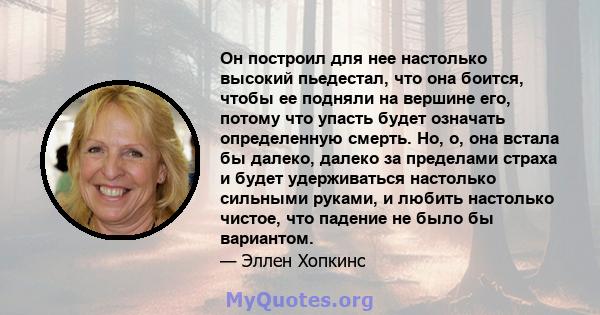 Он построил для нее настолько высокий пьедестал, что она боится, чтобы ее подняли на вершине его, потому что упасть будет означать определенную смерть. Но, о, она встала бы далеко, далеко за пределами страха и будет удерживаться настолько сильными руками, и любить настолько чистое, что падение не было бы вариантом.
— Эллен Хопкинс

MyQuotes.org